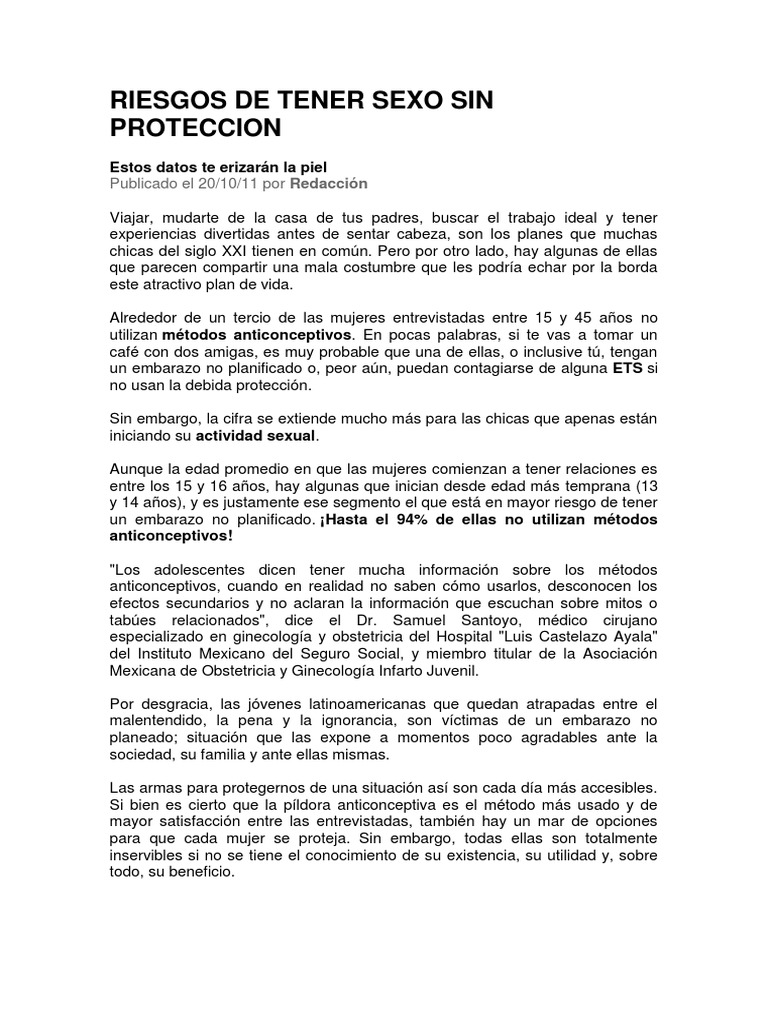 RIESGOS DE TENER SEXO SIN PROTECCION

Estos datos te erizarán la piel
Publicado el 20/10/11 por Redacción

Viajar, mudarte de la casa de tus padres, buscar el trabajo ideal y tener experiencias divertidas antes de sentar cabeza, son los planes que muchas chicas del siglo XXI tienen en común. Pero por otro lado, hay algunas de ellas que parecen compartir una mala costumbre que les podría echar por la borda este atractivo plan de vida.

Alrededor de un tercio de las mujeres entrevistadas entre 15 y 45 años no utilizan métodos anticonceptivos. En pocas palabras, si te vas a tomar un café con dos amigas, es muy probable que una de ellas, o inclusive tú, tengan un embarazo no planificado o, peor aún, puedan contagiarse de alguna ETS si no usan la debida protección.

Sin embargo, la cifra se extiende mucho más para las chicas que apenas están iniciando su actividad sexual.

Aunque la edad promedio en que las mujeres comienzan a tener relaciones es entre los 15 y 16 años, hay algunas que inician desde edad más temprana (13 y 14 años), y es justamente ese segmento el que está en mayor riesgo de tener un embarazo no planificado. ¡Hasta el 94% de ellas no utilizan métodos anticonceptivos!

"Los adolescentes dicen tener mucha información sobre los métodos anticonceptivos, cuando en realidad no saben cómo usarlos, desconocen los efectos secundarios y no aclaran la información que escuchan sobre mitos o tabúes relacionados", dice el Dr. Samuel Santoyo, médico cirujano especializado en ginecología y obstetricia del Hospital "Luis Castelazo Ayala" del Instituto Mexicano del Seguro Social, y miembro titular de la Asociación Mexicana de Obstetricia y Ginecología Infarto Juvenil.

Por desgracia, las jóvenes latinoamericanas que quedan atrapadas entre el malentendido, la pena y la ignorancia, son víctimas de un embarazo no planeado; situación que las expone a momentos poco agradables ante la sociedad, su familia y ante ellas mismas.

Las armas para protegernos de una situación así son cada día más accesibles. Si bien es cierto que la píldora anticonceptiva es el método más usado y de mayor satisfacción entre las entrevistadas, también hay un mar de opciones para que cada mujer se proteja. Sin embargo, todas ellas son totalmente inservibles si no se tiene el conocimiento de su existencia, su utilidad y, sobre todo, su beneficio.